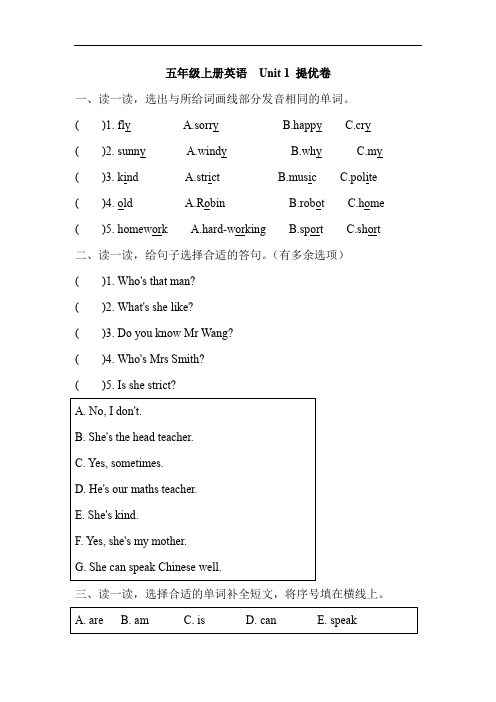 五年级上册英语　Unit 1 提优卷

一、读一读，选出与所给词画线部分发音相同的单词。

(　　)1. fly　　A.sorry　　B.happy　　C.cry

(　　)2. sunny　　A.windy　　B.why　　C.my

(　　)3. kind　　A.strict　　B.music　　C.polite

(　　)4. old　　A.Robin　　B.robot　　C.home

(　　)5. homework　　A.hard-working　　B.sport　　C.short

二、读一读，给句子选择合适的答句。(有多余选项)

(　　)1. Who's that man?

(　　)2. What's she like?

(　　)3. Do you know Mr Wang?

(　　)4. Who's Mrs Smith?

(　　)5. Is she strict?

A. No, I don't.

B. She's the head teacher.

C. Yes, sometimes.

D. He's our maths teacher.

E. She's kind.

F. Yes, she's my mother.

G. She can speak Chinese well.

三、读一读，选择合适的单词补全短文，将序号填在横线上。

A. are　B. am　C. is　D. can　E. speak